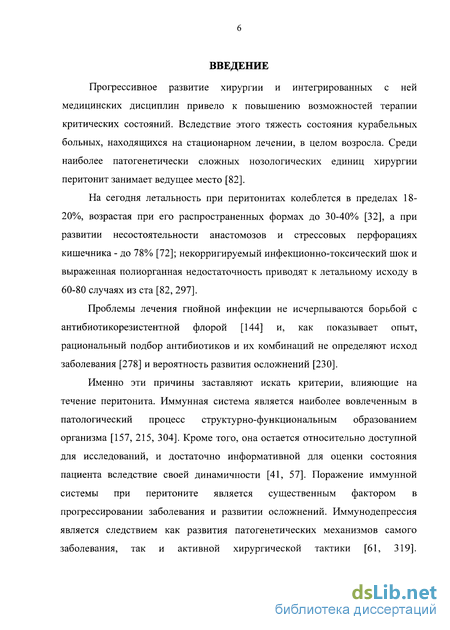 6

ВВЕДЕНИЕ

Прогрессивное развитие хирургии и интегрированных с ней медицинских дисциплин привело к повышению возможностей терапии критических состояний. Вследствие этого тяжесть состояния курабельных больных, находящихся на стационарном лечении, в целом возросла. Среди наиболее патогенетически сложных нозологических единиц хирургии перитонит занимает ведущее место [82].

На сегодня летальность при перитонитах колеблется в пределах 18-20%, возрастая при его распространенных формах до 30-40% [32], а при развитии несостоятельности анастомозов и стрессовых перфорациях кишечника - до 78% [72]; некорригируемый инфекционно-токсический шок и выраженная полиорганная недостаточность приводят к летальному исходу в 60-80 случаях из ста [82, 297].

Проблемы лечения гнойной инфекции не исчерпываются борьбой с антибиотикорезистентной флорой [144] и, как показывает опыт, рациональный подбор антибиотиков и их комбинаций не определяют исход заболевания [278] и вероятность развития осложнений [230].

Именно эти причины заставляют искать критерии, влияющие на течение перитонита. Иммунная система является наиболее вовлеченным в патологический процесс структурно-функциональным образованием организма [157, 215, 304]. Кроме того, она остается относительно доступной для исследований, и достаточно информативной для оценки состояния пациента вследствие своей динамичности [41, 57]. Поражение иммунной системы при перитоните является существенным фактором в прогрессировании заболевания и развитии осложнений. Иммунодепрессия является следствием как развития патогенетических механизмов самого заболевания, так и активной хирургической тактики [61, 319].

dsLib.net
библиотека диссертаций